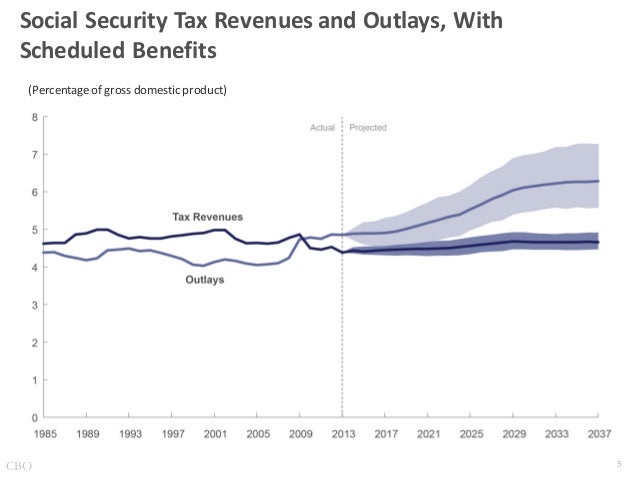 Social Security Tax Revenues and Outlays, With Scheduled Benefits

(Percentage of gross domestic product)

8
7
6
5
4
3
2
1
0

Actual
Projected

Tax Revenues

Outlays

1985 1989 1993 1997 2001 2005 2009 2013 2017 2021 2025 2029 2033 2037

CBO

5